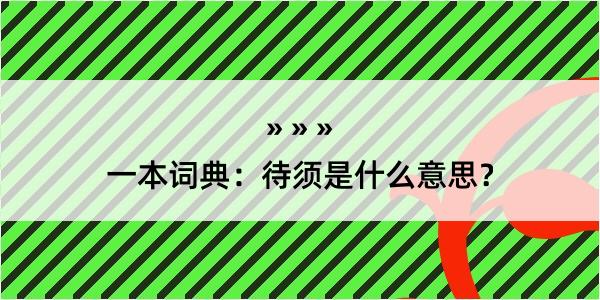 » » »

一本词典：待须是什么意思？